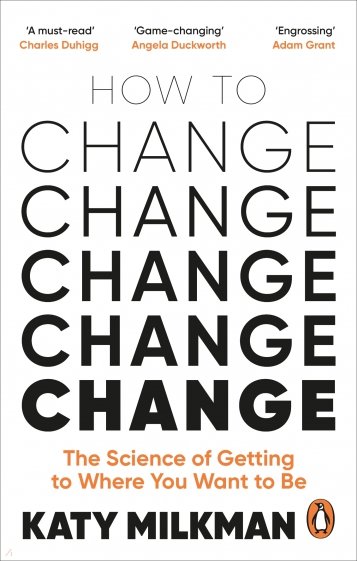 'A must-read'
Charles Duhigg

'Game-changing'
Angela Duckworth

'Engrossing'
Adam Grant

HOW TO
CHANGE
CHANGE
CHANGE
CHANGE
CHANGE

The Science of Getting to Where You Want to Be

KATY MILKMAN